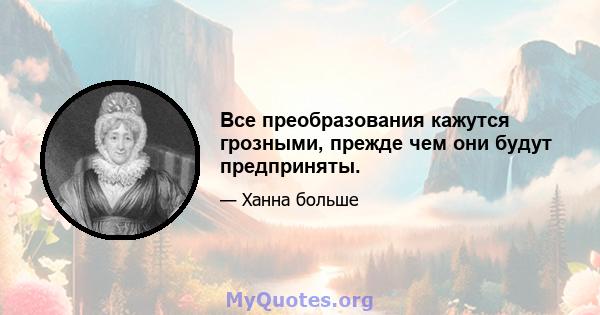 Все преобразования кажутся грозными, прежде чем они будут предприняты.

— Ханна больше

MyQuotes.org